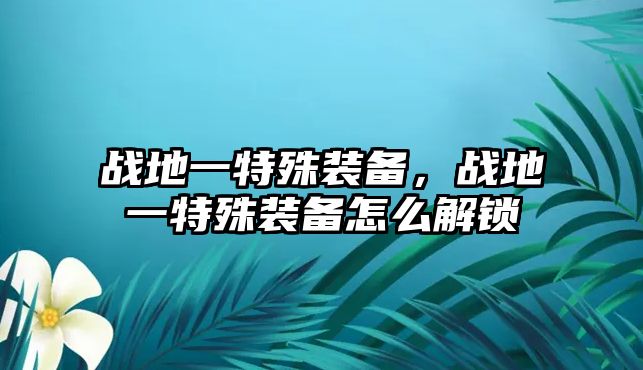 战地一特殊装备，战地一特殊装备怎么解锁